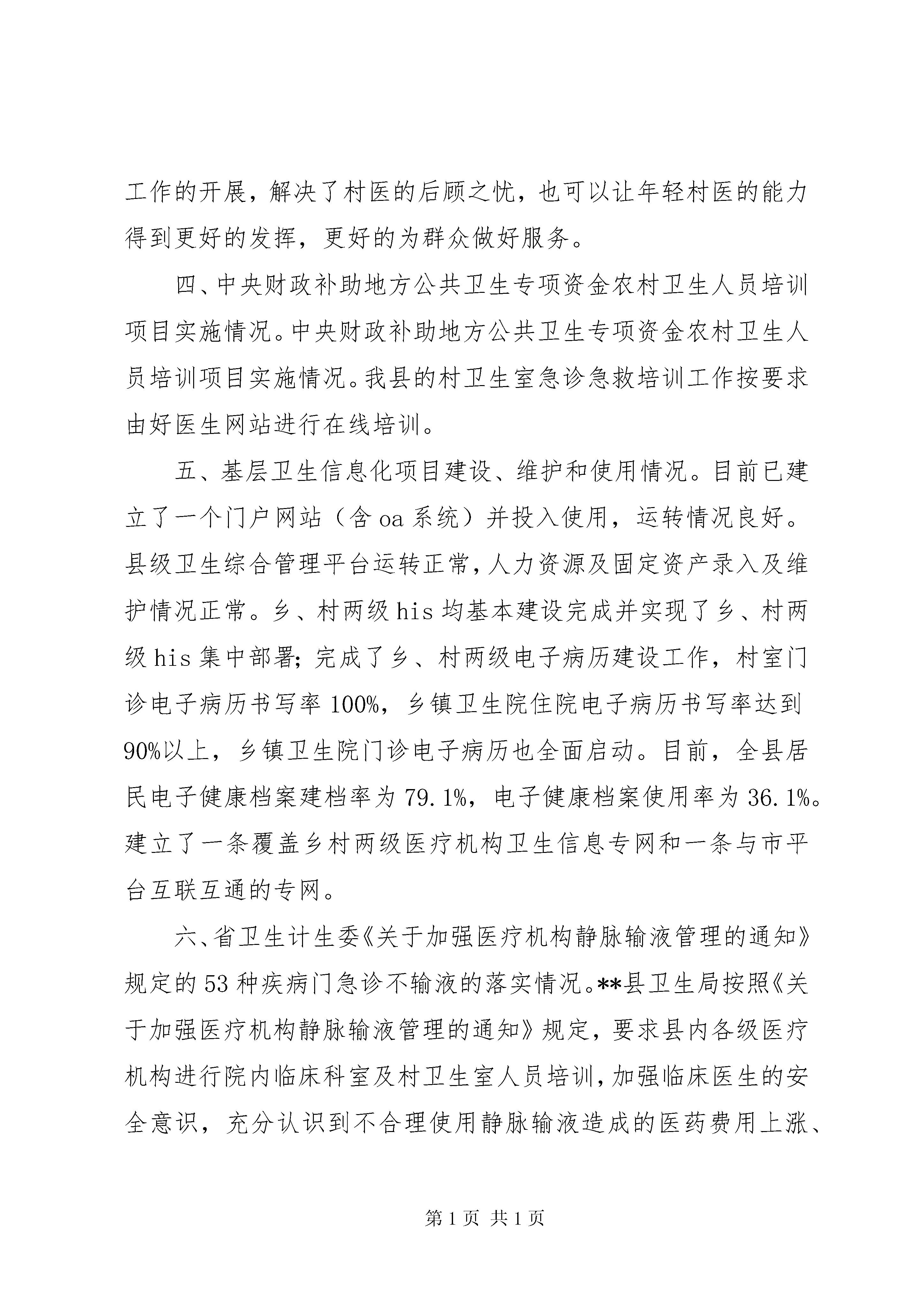 工作的开展，解决了村医的后顾之忧，也可以让年轻村医的能力得到更好的发挥，更好的为群众做好服务。

四、中央财政补助地方公共卫生专项资金农村卫生人员培训项目实施情况。中央财政补助地方公共卫生专项资金农村卫生人员培训项目实施情况。我县的村卫生室急诊急救培训工作按要求由好医生网站进行在线培训。

五、基层卫生信息化项目建设、维护和使用情况。目前已建立了一个门户网站（含 oa 系统）并投入使用，运转情况良好。县级卫生综合管理平台运转正常，人力资源及固定资产录入及维护情况正常。乡、村两级 his 均基本建设完成并实现了乡、村两级 his 集中部署；完成了乡、村两级电子病历建设工作，村室门诊电子病历书写率 100%，乡镇卫生院住院电子病历书写率达到 90%以上，乡镇卫生院门诊电子病历也全面启动。目前，全县居民电子健康档案建档率为 79.1%，电子健康档案使用率为 36.1%。建立了一条覆盖乡村两级医疗机构卫生信息专网和一条与市平台互联互通的专网。

六、省卫生计生委《关于加强医疗机构静脉输液管理的通知》规定的 53 种疾病门急诊不输液的落实情况。**县卫生局按照《关于加强医疗机构静脉输液管理的通知》规定，要求县内各级医疗机构进行院内临床科室及村卫生室人员培训，加强临床医生的安全意识，充分认识到不合理使用静脉输液造成的医药费用上涨、

第 1 页 共 1 页